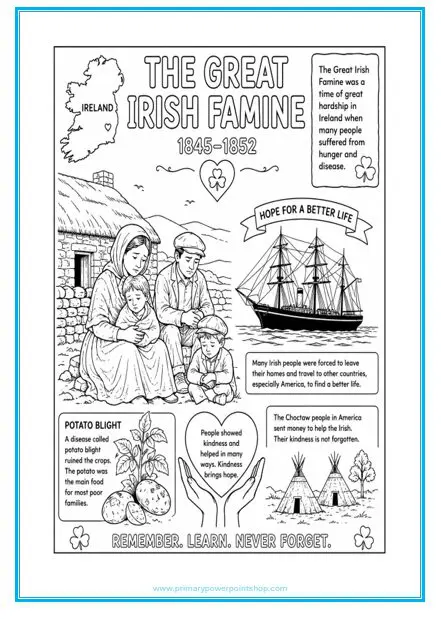 IRELAND

THE GREAT IRISH FAMINE

1845-1852

The Great Irish Famine was a time of great hardship in Ireland when many people suffered from hunger and disease.

HOPE FOR A BETTER LIFE

Many Irish people were forced to leave their homes and travel to other countries, especially America, to find a better life.

POTATO BLIGHT

A disease called potato blight ruined the crops. The potato was the main food for most poor families.

People showed kindness and helped in many ways. Kindness brings hope.

The Choctaw people in America sent money to help the Irish. Their kindness is not forgotten.

REMEMBER. LEARN. NEVER FORGET.

www.primarypowerpointshop.com